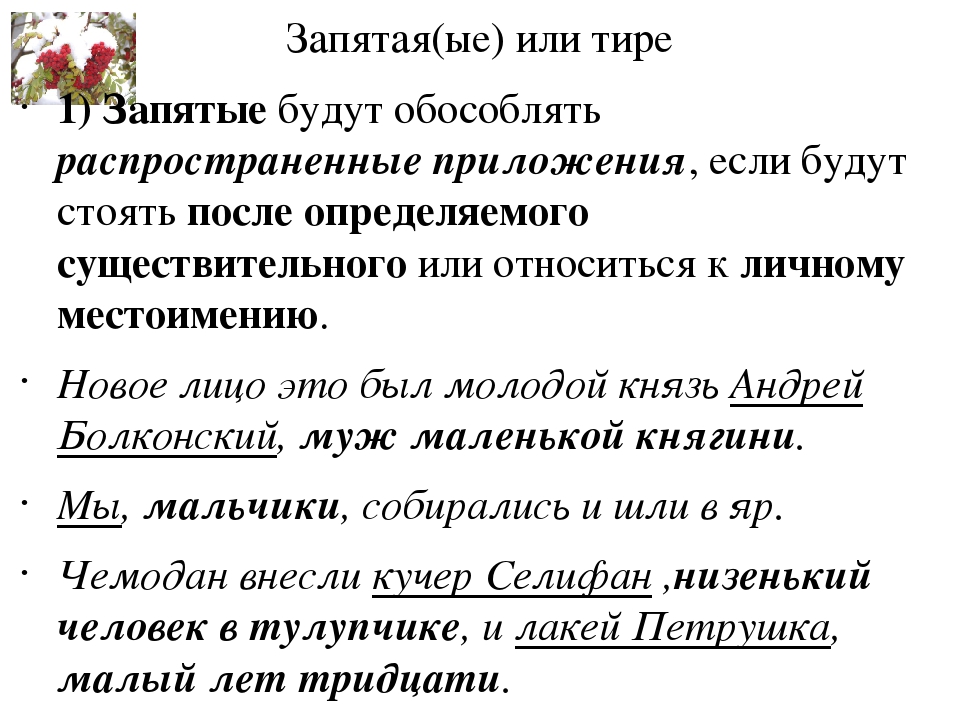 Запятая(ые) или тире

• 1) Запятые будут обособлять распространенные приложения, если будут стоять после определяемого существительного или относиться к личному местоимению.

• Новое лицо это был молодой князь Андрей Болконский, муж маленькой княгини.

• Мы, мальчики, собирались и шли в яр.

• Чемодан внесли кучер Селифан ,низенький человек в тулупчике, и лакей Петрушка, малый лет тридцати.